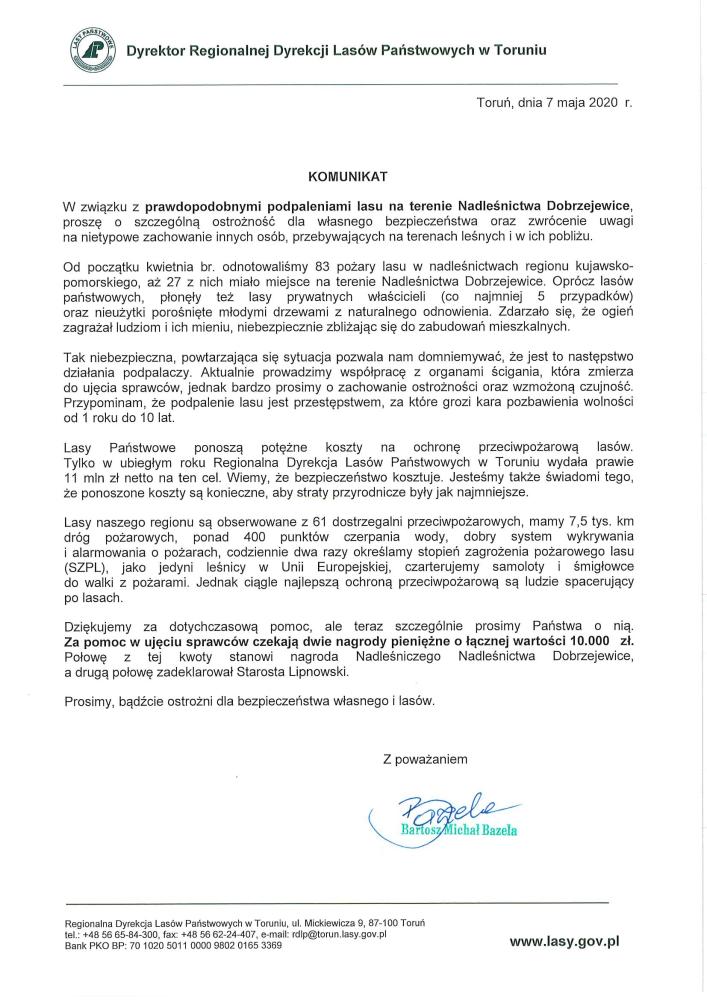 LASY PAŃSTWOWE

Dyrektor Regionalnej Dyrekcji Lasów Państwowych w Toruniu

Toruń, dnia 7 maja 2020 r.

KOMUNIKAT

W związku z prawdopodobnymi podpaleniami lasu na terenie Nadleśnictwa Dobrzejewice, proszę o szczególną ostrożność dla własnego bezpieczeństwa oraz zwrócenie uwagi na nietypowe zachowanie innych osób, przebywających na terenach leśnych i w ich pobliżu.

Od początku kwietnia br. odnotowaliśmy 83 pożary lasu w nadleśnictwach regionu kujawsko-pomorskiego, aż 27 z nich miało miejsce na terenie Nadleśnictwa Dobrzejewice. Oprócz lasów państwowych, płonęły też lasy prywatnych właścicieli (co najmniej 5 przypadków) oraz nieużytki porośnięte młodymi drzewami z naturalnego odnowienia. Zdarzało się, że ogień zagrażał ludziom i ich mieniu, niebezpiecznie zbliżając się do zabudowań mieszkalnych.

Tak niebezpieczna, powtarzająca się sytuacja pozwala nam domniemywać, że jest to następstwo działania podpalaczy. Aktualnie prowadzimy współpracę z organami ścigania, która zmierza do ujęcia sprawców, jednak bardzo prosimy o zachowanie ostrożności oraz wzmożoną czujność. Przypominam, że podpalenie lasu jest przestępstwem, za które grozi kara pozbawienia wolności od 1 roku do 10 lat.

Lasy Państwowe ponoszą potężne koszty na ochronę przeciwpożarową lasów. Tylko w ubiegłym roku Regionalna Dyrekcja Lasów Państwowych w Toruniu wydała prawie 11 mln zł netto na ten cel. Wiemy, że bezpieczeństwo kosztuje. Jesteśmy także świadomi tego, że ponoszone koszty są konieczne, aby straty przyrodnicze były jak najmniejsze.

Lasy naszego regionu są obserwowane z 61 dostrzegalni przeciwpożarowych, mamy 7,5 tys. km dróg pożarowych, ponad 400 punktów czerpania wody, dobry system wykrywania i alarmowania o pożarach, codziennie dwa razy określamy stopień zagrożenia pożarowego lasu (SZPL), jako jedyni leśnicy w Unii Europejskiej, czarterujemy samoloty i śmigłowce do walki z pożarami. Jednak ciągle najlepszą ochroną przeciwpożarową są ludzie spacerujący po lasach.

Dziękujemy za dotychczasową pomoc, ale teraz szczególnie prosimy Państwa o nią. Za pomoc w ujęciu sprawców czekają dwie nagrody pieniężne o łącznej wartości 10.000 zł. Połowę z tej kwoty stanowi nagroda Nadleśniczego Nadleśnictwa Dobrzejewice, a drugą połowę zadeklarował Starosta Lipnowski.

Prosimy, bądźcie ostrożni dla bezpieczeństwa własnego i lasów.

Z poważaniem

Bazela
Bartosz Michał Bazela

Regionalna Dyrekcja Lasów Państwowych w Toruniu, ul. Mickiewicza 9, 87-100 Toruń
tel.: +48 56 65-84-300, fax: +48 56 62-24-407, e-mail: rdlp@torun.lasy.gov.pl
Bank PKO BP: 70 1020 5011 0000 9802 0165 3369

www.lasy.gov.pl